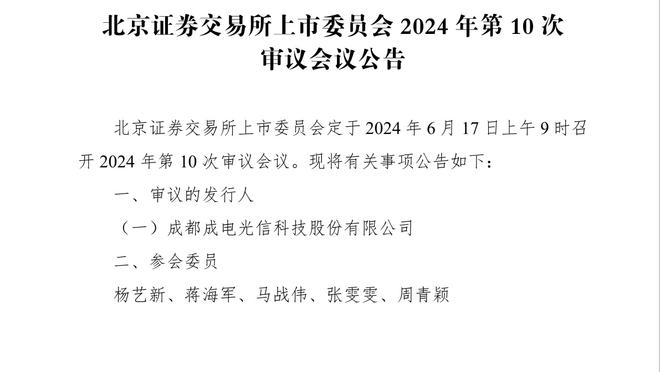 北京证券交易所上市委员会 2024 年第 10 次审议会议公告

北京证券交易所上市委员会定于 2024 年 6 月 17 日上午 9 时召开 2024 年第 10 次审议会议。现将有关事项公告如下：

一、审议的发行人

（一）成都成电光信科技股份有限公司

二、参会委员

杨艺新、蒋海军、马战伟、张雯雯、周青颖